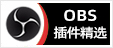 OBS
插件精选